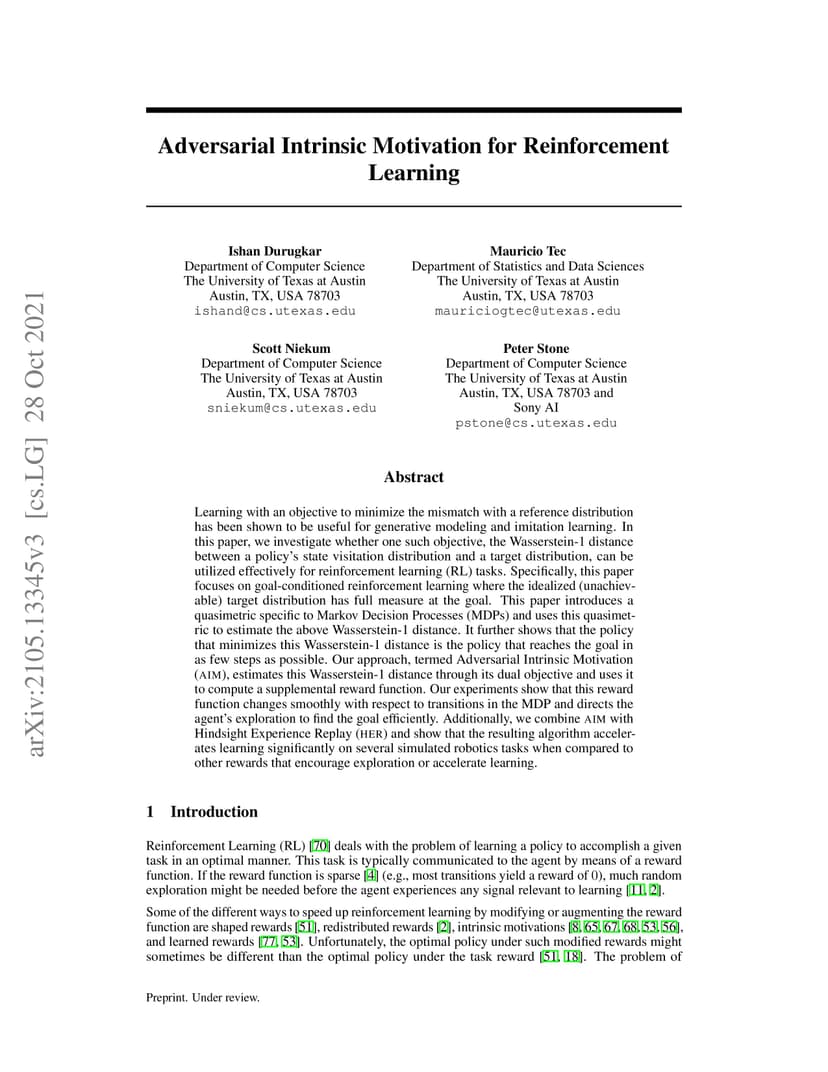 arXiv:2105.13345v3 [cs.LG] 28 Oct 2021

Adversarial Intrinsic Motivation for Reinforcement Learning

Ishan Durugkar
Department of Computer Science
The University of Texas at Austin
Austin, TX, USA 78703
ishand@cs.utexas.edu

Mauricio Tec
Department of Statistics and Data Sciences
The University of Texas at Austin
Austin, TX, USA 78703
mauriciogtec@utexas.edu

Scott Niekum
Department of Computer Science
The University of Texas at Austin
Austin, TX, USA 78703
sniekum@cs.utexas.edu

Peter Stone
Department of Computer Science
The University of Texas at Austin
Austin, TX, USA 78703 and
Sony AI
pstone@cs.utexas.edu

Abstract

Learning with an objective to minimize the mismatch with a reference distribution has been shown to be useful for generative modeling and imitation learning. In this paper, we investigate whether one such objective, the Wasserstein-1 distance between a policy's state visitation distribution and a target distribution, can be utilized effectively for reinforcement learning (RL) tasks. Specifically, this paper focuses on goal-conditioned reinforcement learning where the idealized (unachievable) target distribution has full measure at the goal. This paper introduces a quasimetric specific to Markov Decision Processes (MDPs) and uses this quasimetric to estimate the above Wasserstein-1 distance. It further shows that the policy that minimizes this Wasserstein-1 distance is the policy that reaches the goal in as few steps as possible. Our approach, termed Adversarial Intrinsic Motivation (AIM), estimates this Wasserstein-1 distance through its dual objective and uses it to compute a supplemental reward function. Our experiments show that this reward function changes smoothly with respect to transitions in the MDP and directs the agent's exploration to find the goal efficiently. Additionally, we combine AIM with Hindsight Experience Replay (HER) and show that the resulting algorithm accelerates learning significantly on several simulated robotics tasks when compared to other rewards that encourage exploration or accelerate learning.

1 Introduction

Reinforcement Learning (RL) [70] deals with the problem of learning a policy to accomplish a given task in an optimal manner. This task is typically communicated to the agent by means of a reward function. If the reward function is sparse [4] (e.g., most transitions yield a reward of 0), much random exploration might be needed before the agent experiences any signal relevant to learning [11, 2].

Some of the different ways to speed up reinforcement learning by modifying or augmenting the reward function are shaped rewards [51], redistributed rewards [2], intrinsic motivations [8, 65, 67, 68, 53, 56], and learned rewards [77, 53]. Unfortunately, the optimal policy under such modified rewards might sometimes be different than the optimal policy under the task reward [51, 18]. The problem of

Preprint. Under review.